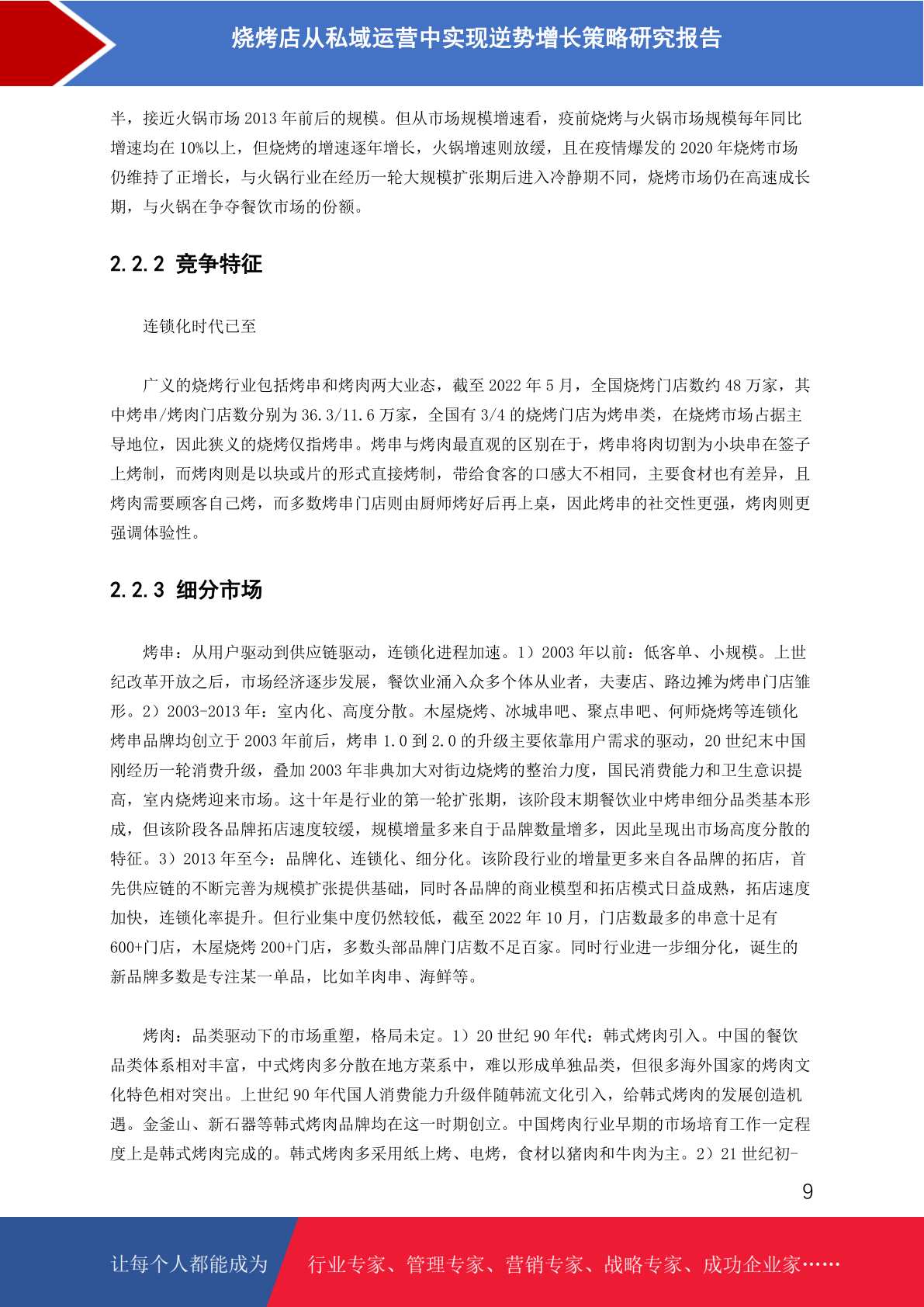 烧烤店从私域运营中实现逆势增长策略研究报告

半，接近火锅市场 2013 年前后的规模。但从市场规模增速看，疫前烧烤与火锅市场规模每年同比增速均在 10%以上，但烧烤的增速逐年增长，火锅增速则放缓，且在疫情爆发的 2020 年烧烤市场仍维持了正增长，与火锅行业在经历一轮大规模扩张期后进入冷静期不同，烧烤市场仍在高速成长期，与火锅在争夺餐饮市场的份额。

2.2.2 竞争特征

连锁化时代已至

广义的烧烤行业包括烤串和烤肉两大业态，截至 2022 年 5 月，全国烧烤门店数约 48 万家，其中烤串/烤肉门店数分别为 36.3/11.6 万家，全国有 3/4 的烧烤门店为烤串类，在烧烤市场占据主导地位，因此狭义的烧烤仅指烤串。烤串与烤肉最直观的区别在于，烤串将肉切割为小块串在签子上烤制，而烤肉则是以块或片的形式直接烤制，带给食客的口感大不相同，主要食材也有差异，且烤肉需要顾客自己烤，而多数烤串门店则由厨师烤好后再上桌，因此烤串的社交性更强，烤肉则更强调体验性。

2.2.3 细分市场

烤串：从用户驱动到供应链驱动，连锁化进程加速。1）2003 年以前：低客单、小规模。上世纪改革开放之后，市场经济逐步发展，餐饮业涌入众多个体从业者，夫妻店、路边摊为烤串门店雏形。2）2003-2013 年：室内化、高度分散。木屋烧烤、冰城串吧、聚点串吧、何师烧烤等连锁化烤串品牌均创立于 2003 年前后，烤串 1.0 到 2.0 的升级主要依靠用户需求的驱动，20 世纪末中国刚经历一轮消费升级，叠加 2003 年非典加大对街边烧烤的整治力度，国民消费能力和卫生意识提高，室内烧烤迎来市场。这十年是行业的第一轮扩张期，该阶段末期餐饮业中烤串细分品类基本形成，但该阶段各品牌拓店速度较缓，规模增量多来自于品牌数量增多，因此呈现出市场高度分散的特征。3）2013 年至今：品牌化、连锁化、细分化。该阶段行业的增量更多来自各品牌的拓店，首先供应链的不断完善为规模扩张提供基础，同时各品牌的商业模型和拓店模式日益成熟，拓店速度加快，连锁化率提升。但行业集中度仍然较低，截至 2022 年 10 月，门店数最多的串意十足有 600+门店，木屋烧烤 200+门店，多数头部品牌门店数不足百家。同时行业进一步细分化，诞生的新品牌多数是专注某一单品，比如羊肉串、海鲜等。

烤肉：品类驱动下的市场重塑，格局未定。1）20 世纪 90 年代：韩式烤肉引入。中国的餐饮品类体系相对丰富，中式烤肉多分散在地方菜系中，难以形成单独品类，但很多海外国家的烤肉文化特色相对突出。上世纪 90 年代国人消费能力升级伴随韩流文化引入，给韩式烤肉的发展创造机遇。金釜山、新石器等韩式烤肉品牌均在这一时期创立。中国烤肉行业早期的市场培育工作一定程度上是韩式烤肉完成的。韩式烤肉多采用纸上烤、电烤，食材以猪肉和牛肉为主。2）21 世纪初-

9

让每个人都能成为 行业专家、管理专家、营销专家、战略专家、成功企业家……